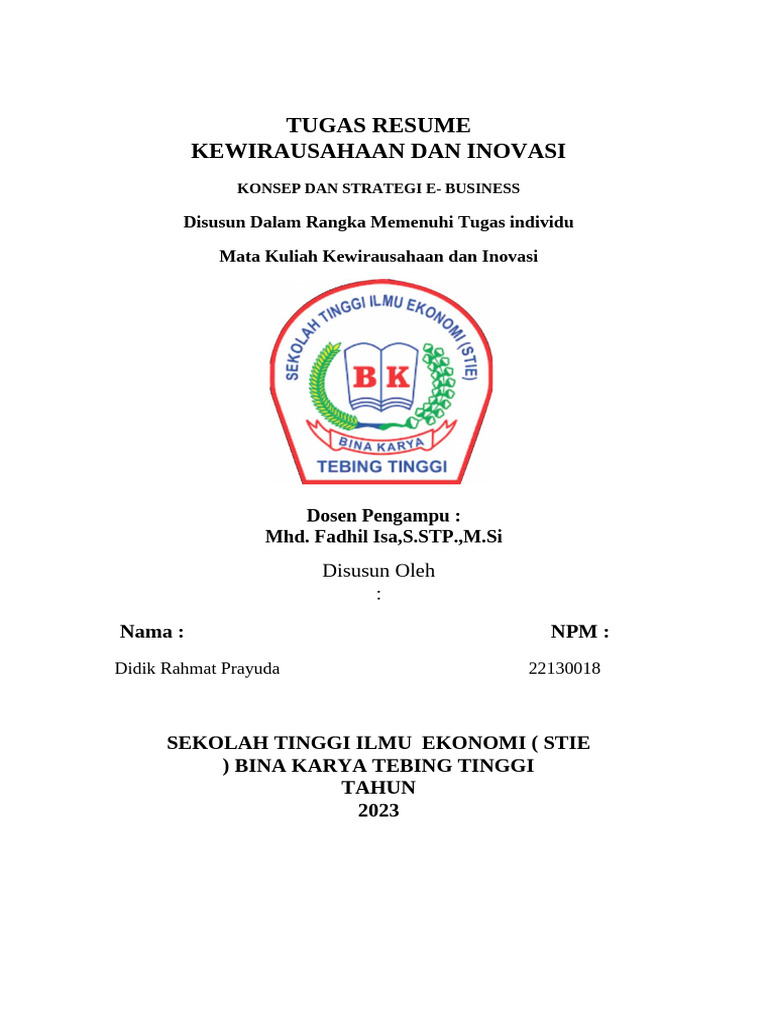 TUGAS RESUME
KEWIRAUSAHAAN DAN INOVASI

KONSEP DAN STRATEGI E- BUSINESS

Disusun Dalam Rangka Memenuhi Tugas individu

Mata Kuliah Kewirausahaan dan Inovasi

SEKOLAH TINGGI ILMU EKONOMI (STIE)
BK
BINA KARYA
TEBING TINGGI

Dosen Pengampu :
Mhd. Fadhil Isa,S.STP.,M.Si

Disusun Oleh
:

Nama :

NPM :

Didik Rahmat Prayuda

22130018

SEKOLAH TINGGI ILMU EKONOMI ( STIE ) BINA KARYA TEBING TINGGI
TAHUN
2023